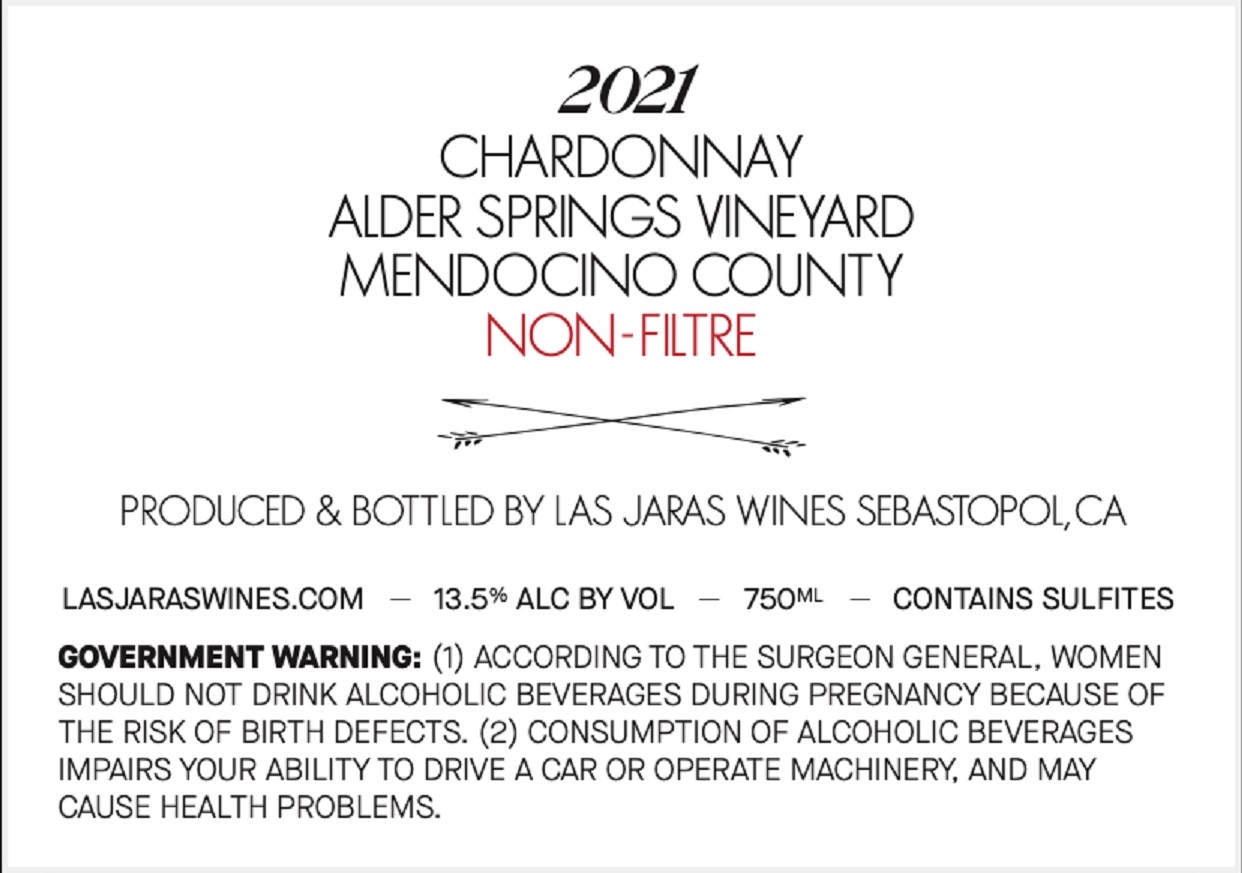 2021
CHARDONNAY
ALDER SPRINGS VINEYARD
MENDOCINO COUNTY
NON-FILTRE

PRODUCED & BOTTLED BY LAS JARAS WINES SEBASTOPOL, CA

LASJARASWINES.COM — 13.5% ALC BY VOL — 750ML — CONTAINS SULFITES

GOVERNMENT WARNING: (1) ACCORDING TO THE SURGEON GENERAL, WOMEN SHOULD NOT DRINK ALCOHOLIC BEVERAGES DURING PREGNANCY BECAUSE OF THE RISK OF BIRTH DEFECTS. (2) CONSUMPTION OF ALCOHOLIC BEVERAGES IMPAIRS YOUR ABILITY TO DRIVE A CAR OR OPERATE MACHINERY, AND MAY CAUSE HEALTH PROBLEMS.